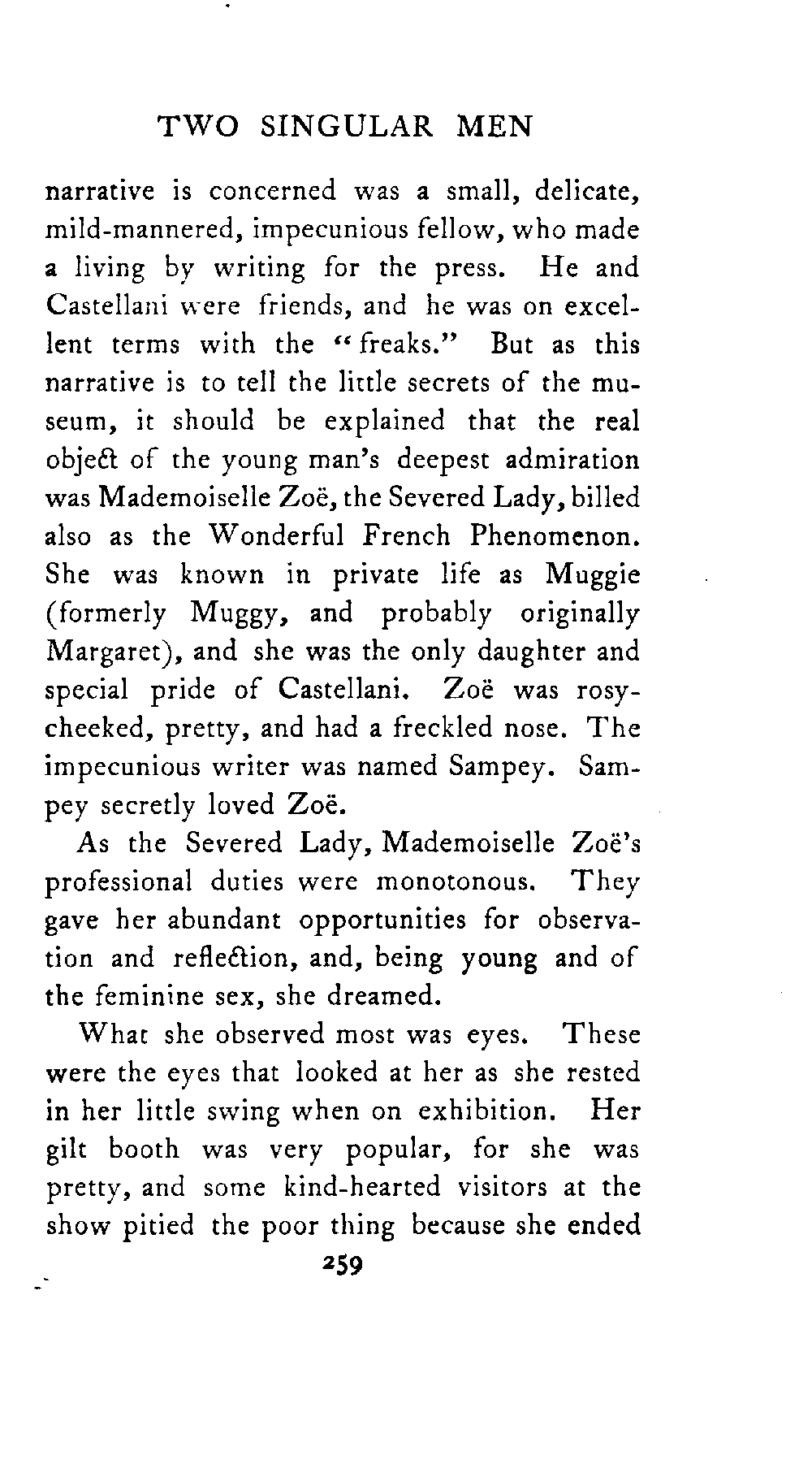 TWO SINGULAR MEN

narrative is concerned was a small, delicate, mild-mannered, impecunious fellow, who made a living by writing for the press. He and Castellani were friends, and he was on excellent terms with the "freaks." But as this narrative is to tell the little secrets of the museum, it should be explained that the real object of the young man's deepest admiration was Mademoiselle Zoë, the Severed Lady, billed also as the Wonderful French Phenomenon. She was known in private life as Muggie (formerly Muggy, and probably originally Margaret), and she was the only daughter and special pride of Castellani. Zoë was rosy-cheeked, pretty, and had a freckled nose. The impecunious writer was named Sampey. Sampey secretly loved Zoë.

As the Severed Lady, Mademoiselle Zoë's professional duties were monotonous. They gave her abundant opportunities for observation and reflection, and, being young and of the feminine sex, she dreamed.

What she observed most was eyes. These were the eyes that looked at her as she rested in her little swing when on exhibition. Her gilt booth was very popular, for she was pretty, and some kind-hearted visitors at the show pitied the poor thing because she ended

259